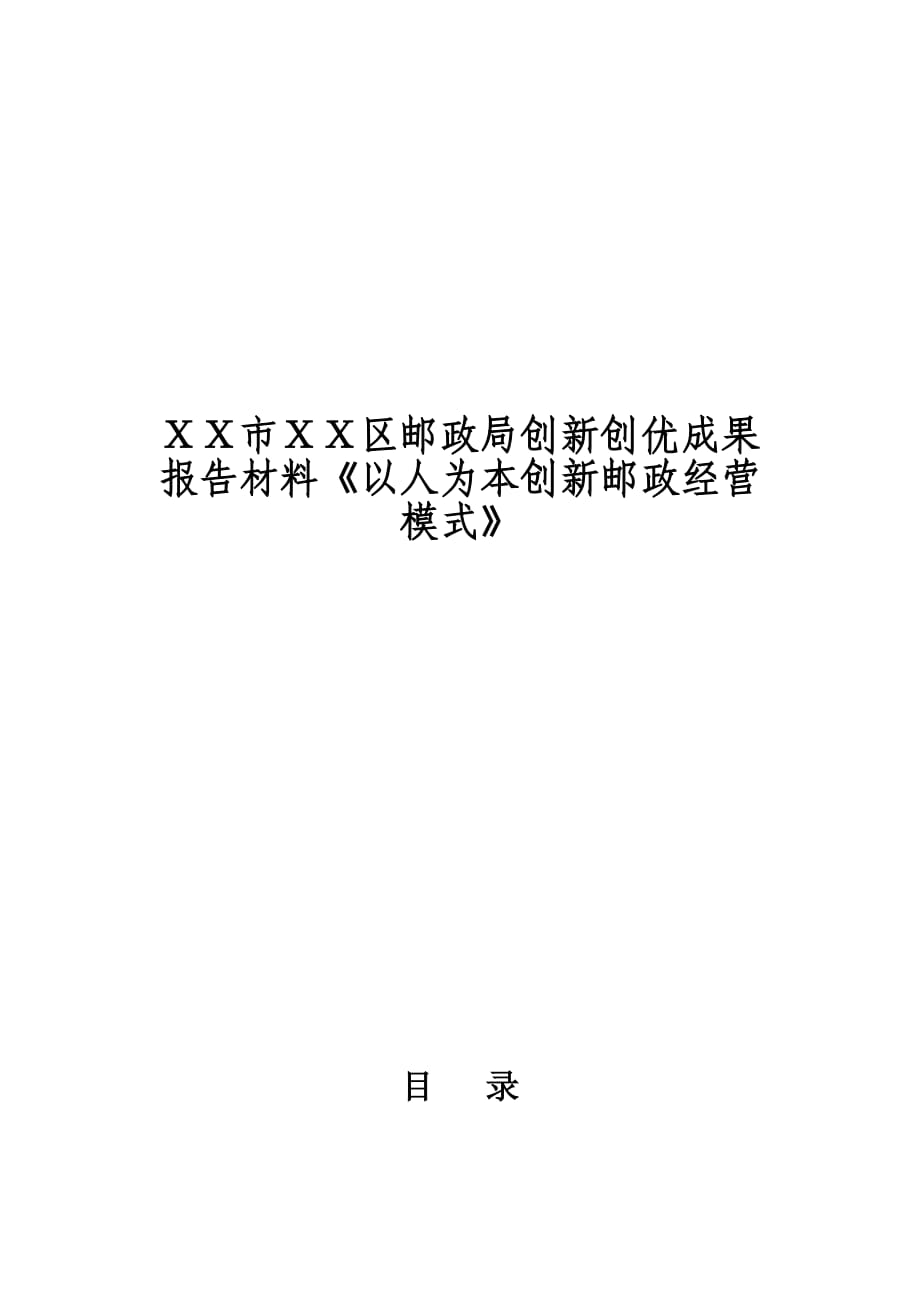 ＸＸ市ＸＸ区邮政局创新创优成果报告材料《以人为本创新邮政经营模式》

目　录